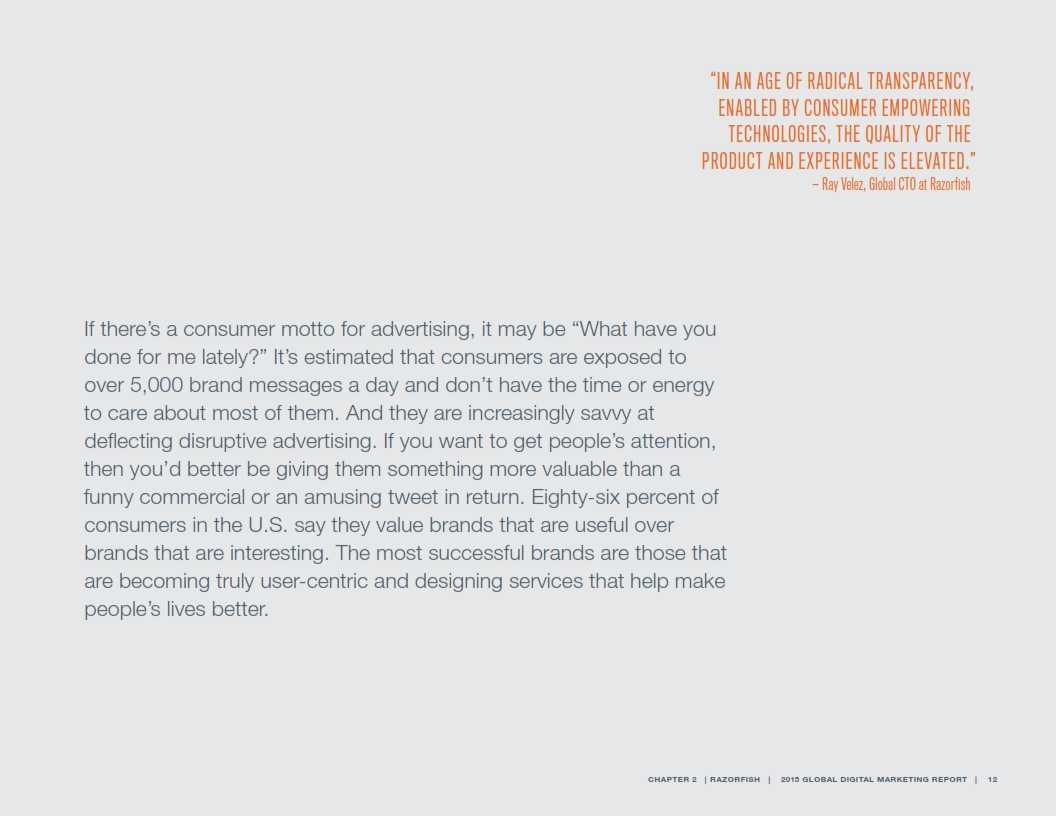 "IN AN AGE OF RADICAL TRANSPARENCY, ENABLED BY CONSUMER EMPOWERING TECHNOLOGIES, THE QUALITY OF THE PRODUCT AND EXPERIENCE IS ELEVATED."
– Ray Velez, Global CTO at Razorfish

If there's a consumer motto for advertising, it may be "What have you done for me lately?" It's estimated that consumers are exposed to over 5,000 brand messages a day and don't have the time or energy to care about most of them. And they are increasingly savvy at deflecting disruptive advertising. If you want to get people's attention, then you'd better be giving them something more valuable than a funny commercial or an amusing tweet in return. Eighty-six percent of consumers in the U.S. say they value brands that are useful over brands that are interesting. The most successful brands are those that are becoming truly user-centric and designing services that help make people's lives better.

CHAPTER 2 | RAZORFISH | 2015 GLOBAL DIGITAL MARKETING REPORT | 12